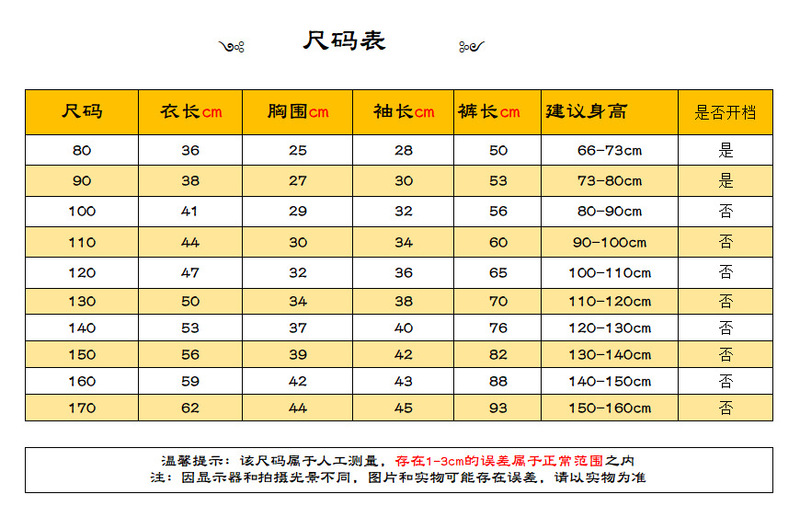 尺码表

| 尺码 | 衣长cm | 胸围cm | 袖长cm | 裤长cm | 建议身高 | 是否开档 |
|---|---|---|---|---|---|---|
| 80 | 36 | 25 | 28 | 50 | 66-73cm | 是 |
| 90 | 38 | 27 | 30 | 53 | 73-80cm | 是 |
| 100 | 41 | 29 | 32 | 56 | 80-90cm | 否 |
| 110 | 44 | 30 | 34 | 60 | 90-100cm | 否 |
| 120 | 47 | 32 | 36 | 65 | 100-110cm | 否 |
| 130 | 50 | 34 | 38 | 70 | 110-120cm | 否 |
| 140 | 53 | 37 | 40 | 76 | 120-130cm | 否 |
| 150 | 56 | 39 | 42 | 82 | 130-140cm | 否 |
| 160 | 59 | 42 | 43 | 88 | 140-150cm | 否 |
| 170 | 62 | 44 | 45 | 93 | 150-160cm | 否 |

温馨提示：该尺码属于人工测量，存在1-3cm的误差属于正常范围之内
注：因显示器和拍摄光景不同，图片和实物可能存在误差，请以实物为准